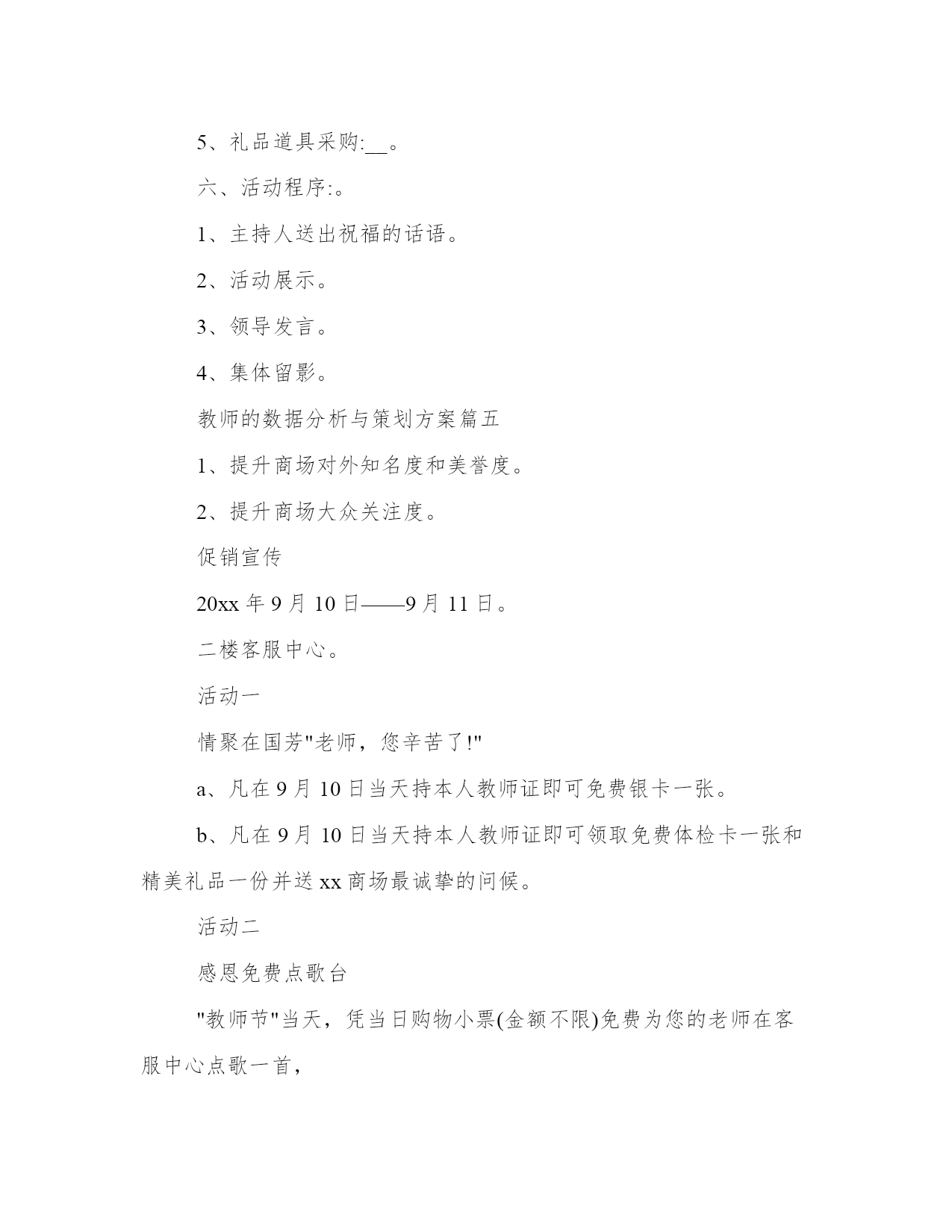 5、礼品道具采购:__。

六、活动程序:。

1、主持人送出祝福的话语。

2、活动展示。

3、领导发言。

4、集体留影。

教师的数据分析与策划方案篇五

1、提升商场对外知名度和美誉度。

2、提升商场大众关注度。

促销宣传

20xx 年 9 月 10 日——9 月 11 日。

二楼客服中心。

活动一

情聚在国芳"老师，您辛苦了!"

a、凡在 9 月 10 日当天持本人教师证即可免费银卡一张。

b、凡在 9 月 10 日当天持本人教师证即可领取免费体检卡一张和精美礼品一份并送 xx 商场最诚挚的问候。

活动二

感恩免费点歌台

"教师节"当天，凭当日购物小票(金额不限)免费为您的老师在客服中心点歌一首，